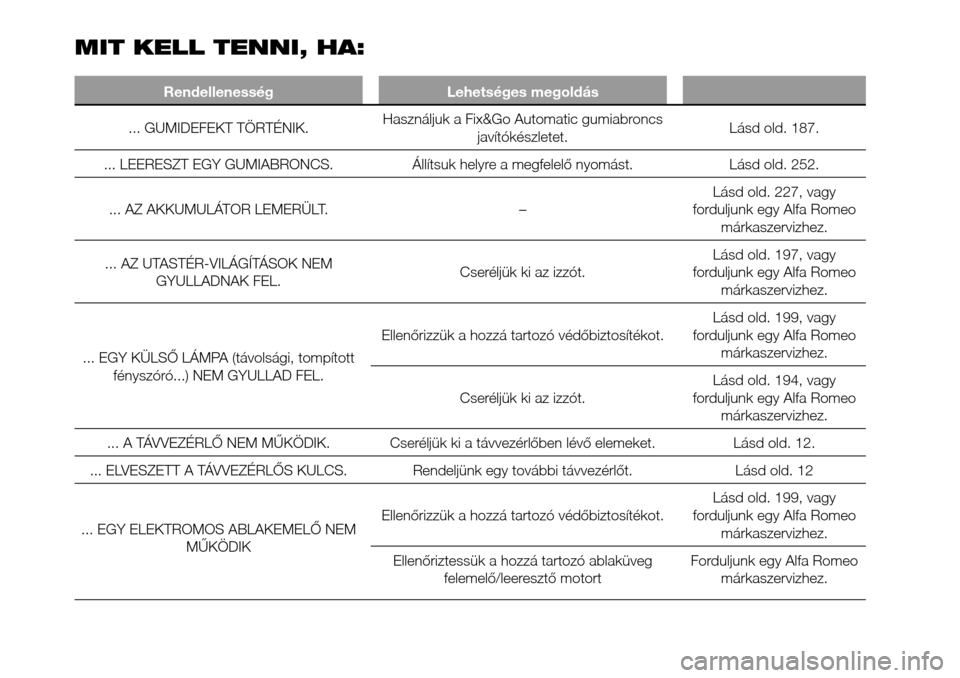 MIT KELL TENNI, HA:

| Rendellenesség | Lehetséges megoldás | |
|---|---|---|
| ... GUMIDEFEKT TÖRTÉNIK. | Használjuk a Fix&Go Automatic gumiabroncs javítókészletet. | Lásd old. 187. |
| ... LEERESZT EGY GUMIABRONCS. | Állítsuk helyre a megfelelő nyomást. | Lásd old. 252. |
| ... AZ AKKUMULÁTOR LEMERÜLT. | – | Lásd old. 227, vagy forduljunk egy Alfa Romeo márkaszervizhez. |
| ... AZ UTASTÉR-VILÁGÍTÁSOK NEM GYULLADNAK FEL. | Cseréljük ki az izzót. | Lásd old. 197, vagy forduljunk egy Alfa Romeo márkaszervizhez. |
| ... EGY KÜLSŐ LÁMPA (távolsági, tompított fényszóró...) NEM GYULLAD FEL. | Ellenőrizzük a hozzá tartozó védőbiztosítékot. | Lásd old. 199, vagy forduljunk egy Alfa Romeo márkaszervizhez. |
| | Cseréljük ki az izzót. | Lásd old. 194, vagy forduljunk egy Alfa Romeo márkaszervizhez. |
| ... A TÁVVEZÉRLŐ NEM MŰKÖDIK. | Cseréljük ki a távvezérlőben lévő elemeket. | Lásd old. 12. |
| ... ELVESZETT A TÁVVEZÉRLŐS KULCS. | Rendeljünk egy további távvezérlőt. | Lásd old. 12 |
| ... EGY ELEKTROMOS ABLAKEMELŐ NEM MŰKÖDIK | Ellenőrizzük a hozzá tartozó védőbiztosítékot. | Lásd old. 199, vagy forduljunk egy Alfa Romeo márkaszervizhez. |
| | Ellenőriztessük a hozzá tartozó ablaküveg felemelő/leeresztő motort | Forduljunk egy Alfa Romeo márkaszervizhez. |

carmanualsonline.info